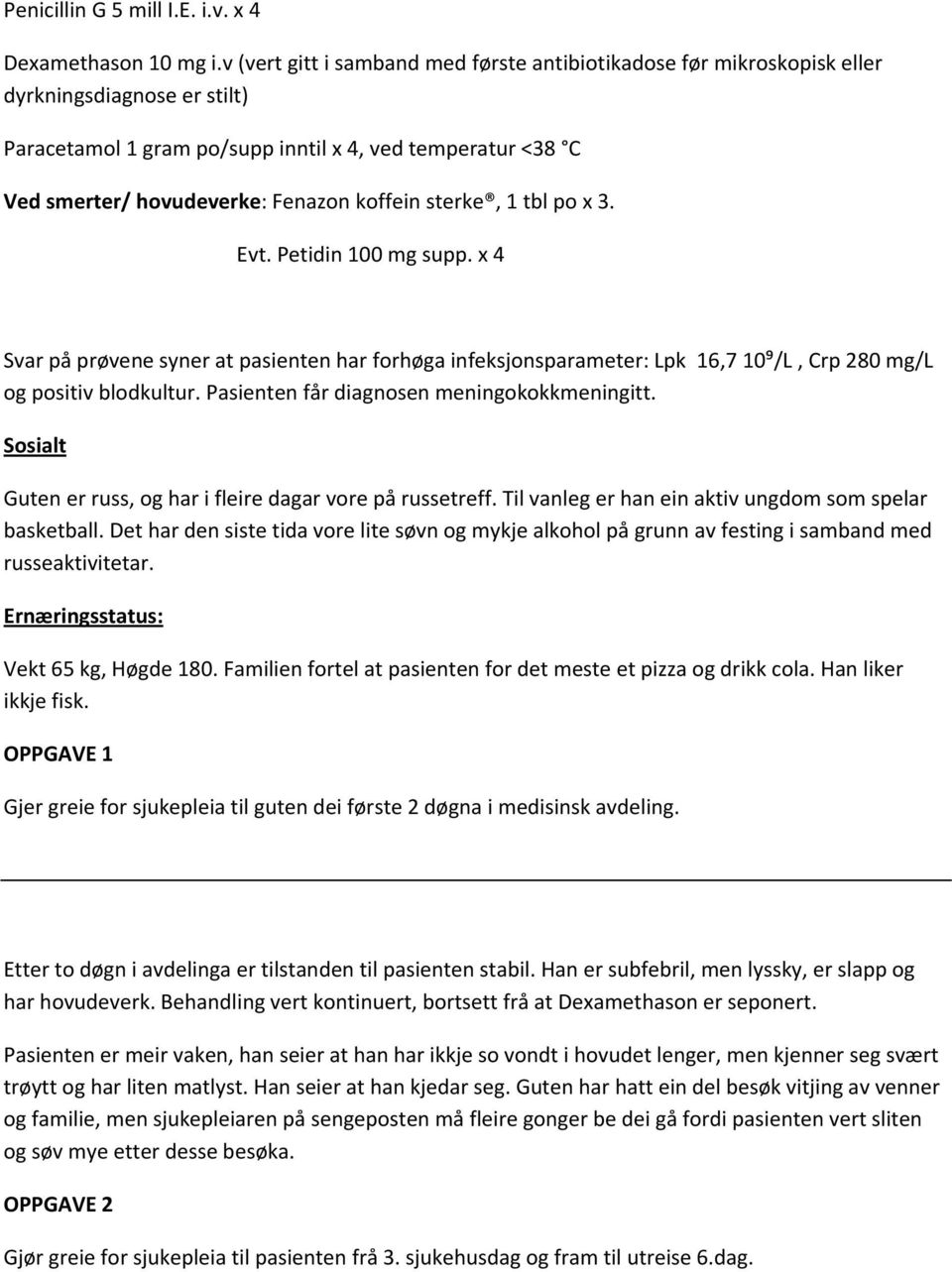 Penicillin G 5 mill I.E. i.v. x 4

Dexamethason 10 mg i.v (vert gitt i samband med første antibiotikadose før mikroskopisk eller dyrkningsdiagnose er stilt)

Paracetamol 1 gram po/supp inntil x 4, ved temperatur <38 °C

Ved smerter/ hovudeverke: Fenazon koffein sterke®, 1 tbl po x 3.

Evt. Petidin 100 mg supp. x 4

Svar på prøvene syner at pasienten har forhøga infeksjonsparameter: Lpk 16,7 $10^9$/L , Crp 280 mg/L og positiv blodkultur. Pasienten får diagnosen meningokokkmeningitt.

Sosialt

Guten er russ, og har i fleire dagar vore på russetreff. Til vanleg er han ein aktiv ungdom som spelar basketball. Det har den siste tida vore lite søvn og mykje alkohol på grunn av festing i samband med russeaktivitetar.

Ernæringsstatus:

Vekt 65 kg, Høgde 180. Familien fortel at pasienten for det meste et pizza og drikk cola. Han liker ikkje fisk.

OPPGAVE 1

Gjer greie for sjukepleia til guten dei første 2 døgna i medisinsk avdeling.

Etter to døgn i avdelinga er tilstanden til pasienten stabil. Han er subfebril, men lyssky, er slapp og har hovudeverk. Behandling vert kontinuert, bortsett frå at Dexamethason er seponert.

Pasienten er meir vaken, han seier at han har ikkje so vondt i hovudet lenger, men kjenner seg svært trøytt og har liten matlyst. Han seier at han kjedar seg. Guten har hatt ein del besøk vitjing av venner og familie, men sjukepleiaren på sengeposten må fleire gonger be dei gå fordi pasienten vert sliten og søv mye etter desse besøka.

OPPGAVE 2

Gjør greie for sjukepleia til pasienten frå 3. sjukehusdag og fram til utreise 6.dag.